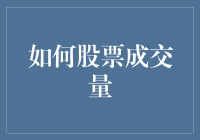 如何股票成交量